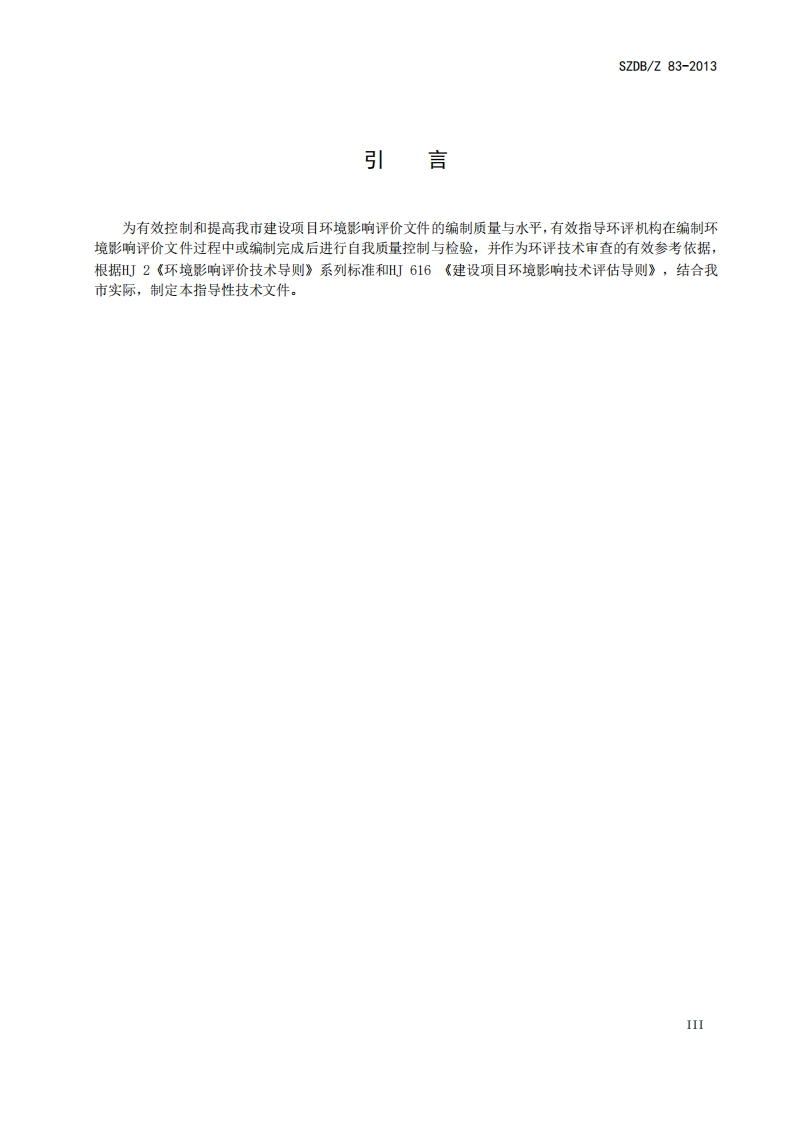 SZDB/Z 83-2013

引　言

为有效控制和提高我市建设项目环境影响评价文件的编制质量与水平，有效指导环评机构在编制环境影响评价文件过程中或编制完成后进行自我质量控制与检验，并作为环评技术审查的有效参考依据，根据HJ 2《环境影响评价技术导则》系列标准和HJ 616 《建设项目环境影响技术评估导则》，结合我市实际，制定本指导性技术文件。

III